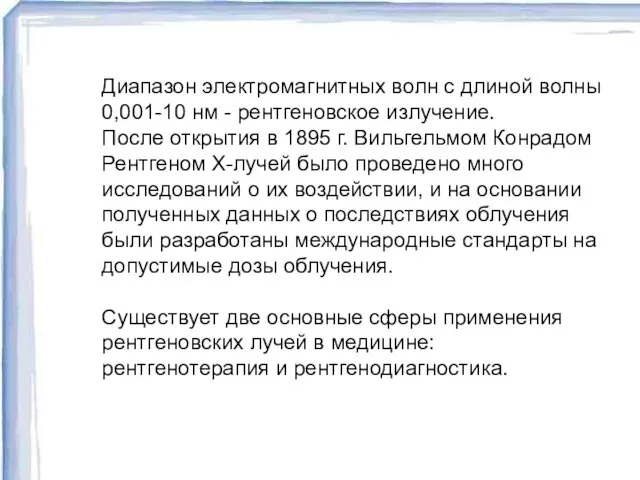 Диапазон электромагнитных волн с длиной волны 0,001-10 нм - рентгеновское излучение.
После открытия в 1895 г. Вильгельмом Конрадом Рентгеном Х-лучей было проведено много исследований о их воздействии, и на основании полученных данных о последствиях облучения были разработаны международные стандарты на допустимые дозы облучения.

Существует две основные сферы применения рентгеновских лучей в медицине: рентгенотерапия и рентгенодиагностика.